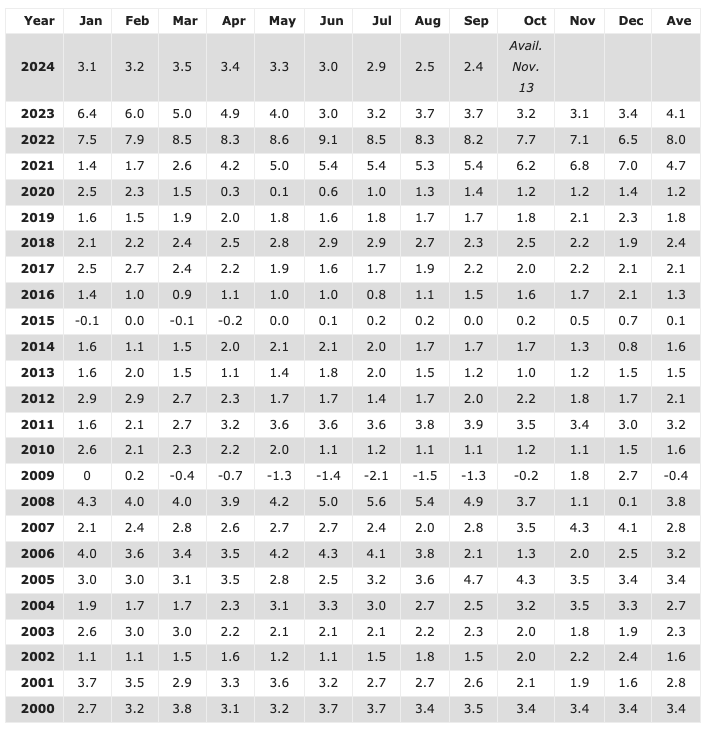 | Year | Jan | Feb | Mar | Apr | May | Jun | Jul | Aug | Sep | Oct | Nov | Dec | Ave |
|---|---|---|---|---|---|---|---|---|---|---|---|---|---|
| 2024 | 3.1 | 3.2 | 3.5 | 3.4 | 3.3 | 3.0 | 2.9 | 2.5 | 2.4 | Avail. Nov. 13 | | | |
| 2023 | 6.4 | 6.0 | 5.0 | 4.9 | 4.0 | 3.0 | 3.2 | 3.7 | 3.7 | 3.2 | 3.1 | 3.4 | 4.1 |
| 2022 | 7.5 | 7.9 | 8.5 | 8.3 | 8.6 | 9.1 | 8.5 | 8.3 | 8.2 | 7.7 | 7.1 | 6.5 | 8.0 |
| 2021 | 1.4 | 1.7 | 2.6 | 4.2 | 5.0 | 5.4 | 5.4 | 5.3 | 5.4 | 6.2 | 6.8 | 7.0 | 4.7 |
| 2020 | 2.5 | 2.3 | 1.5 | 0.3 | 0.1 | 0.6 | 1.0 | 1.3 | 1.4 | 1.2 | 1.2 | 1.4 | 1.2 |
| 2019 | 1.6 | 1.5 | 1.9 | 2.0 | 1.8 | 1.6 | 1.8 | 1.7 | 1.7 | 1.8 | 2.1 | 2.3 | 1.8 |
| 2018 | 2.1 | 2.2 | 2.4 | 2.5 | 2.8 | 2.9 | 2.9 | 2.7 | 2.3 | 2.5 | 2.2 | 1.9 | 2.4 |
| 2017 | 2.5 | 2.7 | 2.4 | 2.2 | 1.9 | 1.6 | 1.7 | 1.9 | 2.2 | 2.0 | 2.2 | 2.1 | 2.1 |
| 2016 | 1.4 | 1.0 | 0.9 | 1.1 | 1.0 | 1.0 | 0.8 | 1.1 | 1.5 | 1.6 | 1.7 | 2.1 | 1.3 |
| 2015 | -0.1 | 0.0 | -0.1 | -0.2 | 0.0 | 0.1 | 0.2 | 0.2 | 0.0 | 0.2 | 0.5 | 0.7 | 0.1 |
| 2014 | 1.6 | 1.1 | 1.5 | 2.0 | 2.1 | 2.1 | 2.0 | 1.7 | 1.7 | 1.7 | 1.3 | 0.8 | 1.6 |
| 2013 | 1.6 | 2.0 | 1.5 | 1.1 | 1.4 | 1.8 | 2.0 | 1.5 | 1.2 | 1.0 | 1.2 | 1.5 | 1.5 |
| 2012 | 2.9 | 2.9 | 2.7 | 2.3 | 1.7 | 1.7 | 1.4 | 1.7 | 2.0 | 2.2 | 1.8 | 1.7 | 2.1 |
| 2011 | 1.6 | 2.1 | 2.7 | 3.2 | 3.6 | 3.6 | 3.6 | 3.8 | 3.9 | 3.5 | 3.4 | 3.0 | 3.2 |
| 2010 | 2.6 | 2.1 | 2.3 | 2.2 | 2.0 | 1.1 | 1.2 | 1.1 | 1.1 | 1.2 | 1.1 | 1.5 | 1.6 |
| 2009 | 0 | 0.2 | -0.4 | -0.7 | -1.3 | -1.4 | -2.1 | -1.5 | -1.3 | -0.2 | 1.8 | 2.7 | -0.4 |
| 2008 | 4.3 | 4.0 | 4.0 | 3.9 | 4.2 | 5.0 | 5.6 | 5.4 | 4.9 | 3.7 | 1.1 | 0.1 | 3.8 |
| 2007 | 2.1 | 2.4 | 2.8 | 2.6 | 2.7 | 2.7 | 2.4 | 2.0 | 2.8 | 3.5 | 4.3 | 4.1 | 2.8 |
| 2006 | 4.0 | 3.6 | 3.4 | 3.5 | 4.2 | 4.3 | 4.1 | 3.8 | 2.1 | 1.3 | 2.0 | 2.5 | 3.2 |
| 2005 | 3.0 | 3.0 | 3.1 | 3.5 | 2.8 | 2.5 | 3.2 | 3.6 | 4.7 | 4.3 | 3.5 | 3.4 | 3.4 |
| 2004 | 1.9 | 1.7 | 1.7 | 2.3 | 3.1 | 3.3 | 3.0 | 2.7 | 2.5 | 3.2 | 3.5 | 3.3 | 2.7 |
| 2003 | 2.6 | 3.0 | 3.0 | 2.2 | 2.1 | 2.1 | 2.1 | 2.2 | 2.3 | 2.0 | 1.8 | 1.9 | 2.3 |
| 2002 | 1.1 | 1.1 | 1.5 | 1.6 | 1.2 | 1.1 | 1.5 | 1.8 | 1.5 | 2.0 | 2.2 | 2.4 | 1.6 |
| 2001 | 3.7 | 3.5 | 2.9 | 3.3 | 3.6 | 3.2 | 2.7 | 2.7 | 2.6 | 2.1 | 1.9 | 1.6 | 2.8 |
| 2000 | 2.7 | 3.2 | 3.8 | 3.1 | 3.2 | 3.7 | 3.7 | 3.4 | 3.5 | 3.4 | 3.4 | 3.4 | 3.4 |